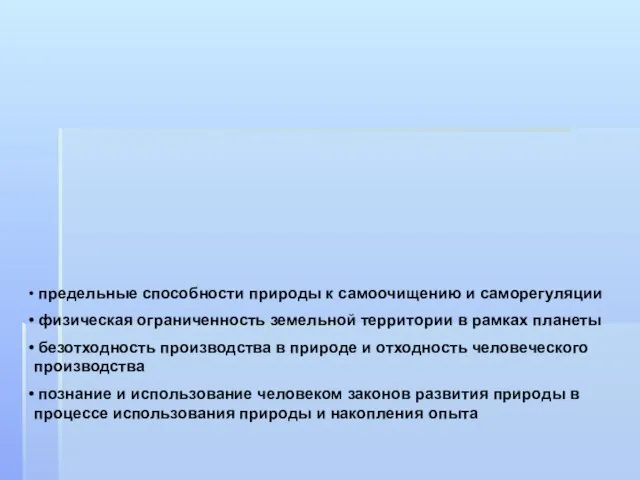 • предельные способности природы к самоочищению и саморегуляции

• физическая ограниченность земельной территории в рамках планеты

• безотходность производства в природе и отходность человеческого производства

• познание и использование человеком законов развития природы в процессе использования природы и накопления опыта